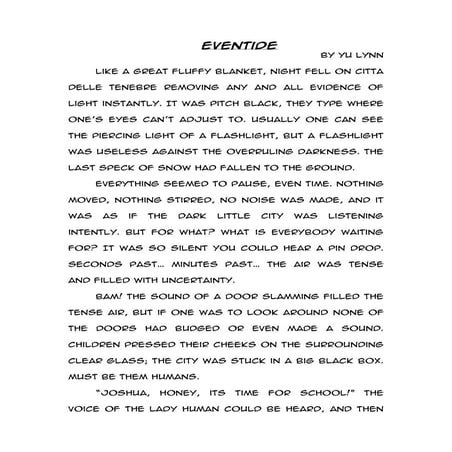 EVENTIDE

BY YU LYNN

LIKE A GREAT FLUFFY BLANKET, NIGHT FELL ON CITTA DELLE TENEBRE REMOVING ANY AND ALL EVIDENCE OF LIGHT INSTANTLY. IT WAS PITCH BLACK, THEY TYPE WHERE ONE'S EYES CAN'T ADJUST TO. USUALLY ONE CAN SEE THE PIERCING LIGHT OF A FLASHLIGHT, BUT A FLASHLIGHT WAS USELESS AGAINST THE OVERRULING DARKNESS. THE LAST SPECK OF SNOW HAD FALLEN TO THE GROUND.

EVERYTHING SEEMED TO PAUSE, EVEN TIME. NOTHING MOVED, NOTHING STIRRED, NO NOISE WAS MADE, AND IT WAS AS IF THE DARK LITTLE CITY WAS LISTENING INTENTLY. BUT FOR WHAT? WHAT IS EVERYBODY WAITING FOR? IT WAS SO SILENT YOU COULD HEAR A PIN DROP. SECONDS PAST... MINUTES PAST... THE AIR WAS TENSE AND FILLED WITH UNCERTAINTY.

BAM! THE SOUND OF A DOOR SLAMMING FILLED THE TENSE AIR, BUT IF ONE WAS TO LOOK AROUND NONE OF THE DOORS HAD BUDGED OR EVEN MADE A SOUND. CHILDREN PRESSED THEIR CHEEKS ON THE SURROUNDING CLEAR GLASS; THE CITY WAS STUCK IN A BIG BLACK BOX. MUST BE THEM HUMANS.

"JOSHUA, HONEY, ITS TIME FOR SCHOOL!" THE VOICE OF THE LADY HUMAN COULD BE HEARD, AND THEN